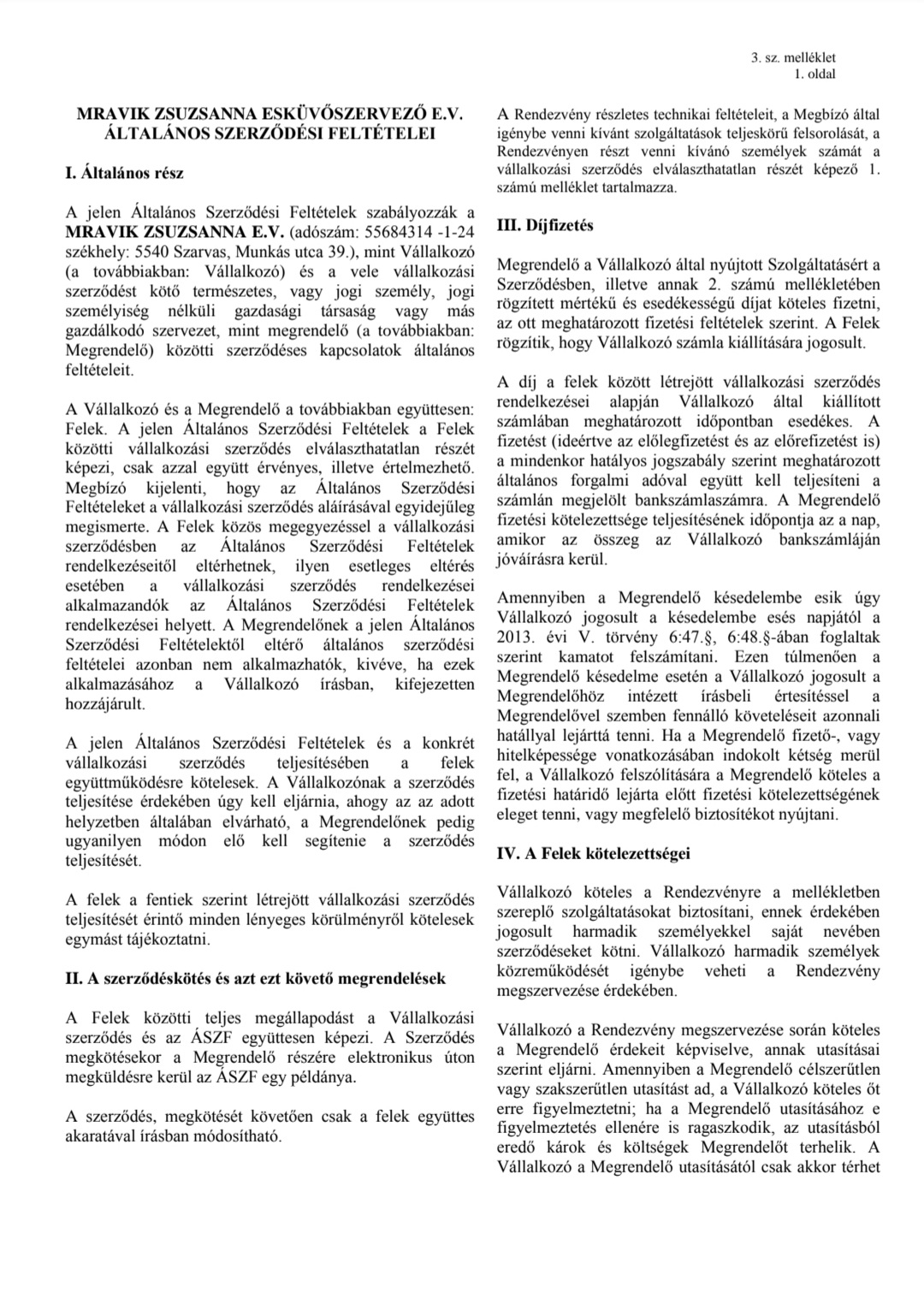 3. sz. melléklet
1. oldal

MRAVIK ZSUZSANNA ESKÜVŐSZERVEZŐ E.V.
ÁLTALÁNOS SZERZŐDÉSI FELTÉTELEI

I. Általános rész

A jelen Általános Szerződési Feltételek szabályozzák a MRAVIK ZSUZSANNA E.V. (adószám: 55684314 -1-24 székhely: 5540 Szarvas, Munkás utca 39.), mint Vállalkozó (a továbbiakban: Vállalkozó) és a vele vállalkozási szerződést kötő természetes, vagy jogi személy, jogi személyiség nélküli gazdasági társaság vagy más gazdálkodó szervezet, mint megrendelő (a továbbiakban: Megrendelő) közötti szerződéses kapcsolatok általános feltételeit.

A Vállalkozó és a Megrendelő a továbbiakban együttesen: Felek. A jelen Általános Szerződési Feltételek a Felek közötti vállalkozási szerződés elválaszthatatlan részét képezi, csak azzal együtt érvényes, illetve értelmezhető. Megbízó kijelenti, hogy az Általános Szerződési Feltételeket a vállalkozási szerződés aláírásával egyidejűleg megismerte. A Felek közös megegyezéssel a vállalkozási szerződésben az Általános Szerződési Feltételek rendelkezéseitől eltérhetnek, ilyen esetleges eltérés esetében a vállalkozási szerződés rendelkezései alkalmazandók az Általános Szerződési Feltételek rendelkezései helyett. A Megrendelőnek a jelen Általános Szerződési Feltételektől eltérő általános szerződési feltételei azonban nem alkalmazhatók, kivéve, ha ezek alkalmazásához a Vállalkozó írásban, kifejezetten hozzájárult.

A jelen Általános Szerződési Feltételek és a konkrét vállalkozási szerződés teljesítésében a felek együttműködésre kötelesek. A Vállalkozónak a szerződés teljesítése érdekében úgy kell eljárnia, ahogy az az adott helyzetben általában elvárható, a Megrendelőnek pedig ugyanilyen módon elő kell segítenie a szerződés teljesítését.

A felek a fentiek szerint létrejött vállalkozási szerződés teljesítését érintő minden lényeges körülményről kötelesek egymást tájékoztatni.

II. A szerződéskötés és azt ezt követő megrendelések

A Felek közötti teljes megállapodást a Vállalkozási szerződés és az ÁSZF együttesen képezi. A Szerződés megkötésekor a Megrendelő részére elektronikus úton megküldésre kerül az ÁSZF egy példánya.

A szerződés, megkötését követően csak a felek együttes akaratával írásban módosítható.

A Rendezvény részletes technikai feltételeit, a Megbízó által igénybe venni kívánt szolgáltatások teljeskörű felsorolását, a Rendezvényen részt venni kívánó személyek számát a vállalkozási szerződés elválaszthatatlan részét képező 1. számú melléklet tartalmazza.

III. Díjfizetés

Megrendelő a Vállalkozó által nyújtott Szolgáltatásért a Szerződésben, illetve annak 2. számú mellékletében rögzített mértékű és esedékességű díjat köteles fizetni, az ott meghatározott fizetési feltételek szerint. A Felek rögzítik, hogy Vállalkozó számla kiállítására jogosult.

A díj a felek között létrejött vállalkozási szerződés rendelkezései alapján Vállalkozó által kiállított számlában meghatározott időpontban esedékes. A fizetést (ideértve az előlegfizetést és az előrefizetést is) a mindenkor hatályos jogszabály szerint meghatározott általános forgalmi adóval együtt kell teljesíteni a számlán megjelölt bankszámlaszámra. A Megrendelő fizetési kötelezettsége teljesítésének időpontja az a nap, amikor az összeg az Vállalkozó bankszámláján jóváírásra kerül.

Amennyiben a Megrendelő késedelembe esik úgy Vállalkozó jogosult a késedelembe esés napjától a 2013. évi V. törvény 6:47.§, 6:48.§-ában foglaltak szerint kamatot felszámítani. Ezen túlmenően a Megrendelő késedelme esetén a Vállalkozó jogosult a Megrendelőhöz intézett írásbeli értesítéssel a Megrendelővel szemben fennálló követeléseit azonnali hatállyal lejárttá tenni. Ha a Megrendelő fizető-, vagy hitelképessége vonatkozásában indokolt kétség merül fel, a Vállalkozó felszólítására a Megrendelő köteles a fizetési határidő lejárta előtt fizetési kötelezettségének eleget tenni, vagy megfelelő biztosítékot nyújtani.

IV. A Felek kötelezettségei

Vállalkozó köteles a Rendezvényre a mellékletben szereplő szolgáltatásokat biztosítani, ennek érdekében jogosult harmadik személyekkel saját nevében szerződéseket kötni. Vállalkozó harmadik személyek közreműködését igénybe veheti a Rendezvény megszervezése érdekében.

Vállalkozó a Rendezvény megszervezése során köteles a Megrendelő érdekeit képviselve, annak utasításai szerint eljárni. Amennyiben a Megrendelő célszerűtlen vagy szakszerűtlen utasítást ad, a Vállalkozó köteles őt erre figyelmeztetni; ha a Megrendelő utasításához e figyelmeztetés ellenére is ragaszkodik, az utasításból eredő károk és költségek Megrendelőt terhelik. A Vállalkozó a Megrendelő utasításától csak akkor térhet